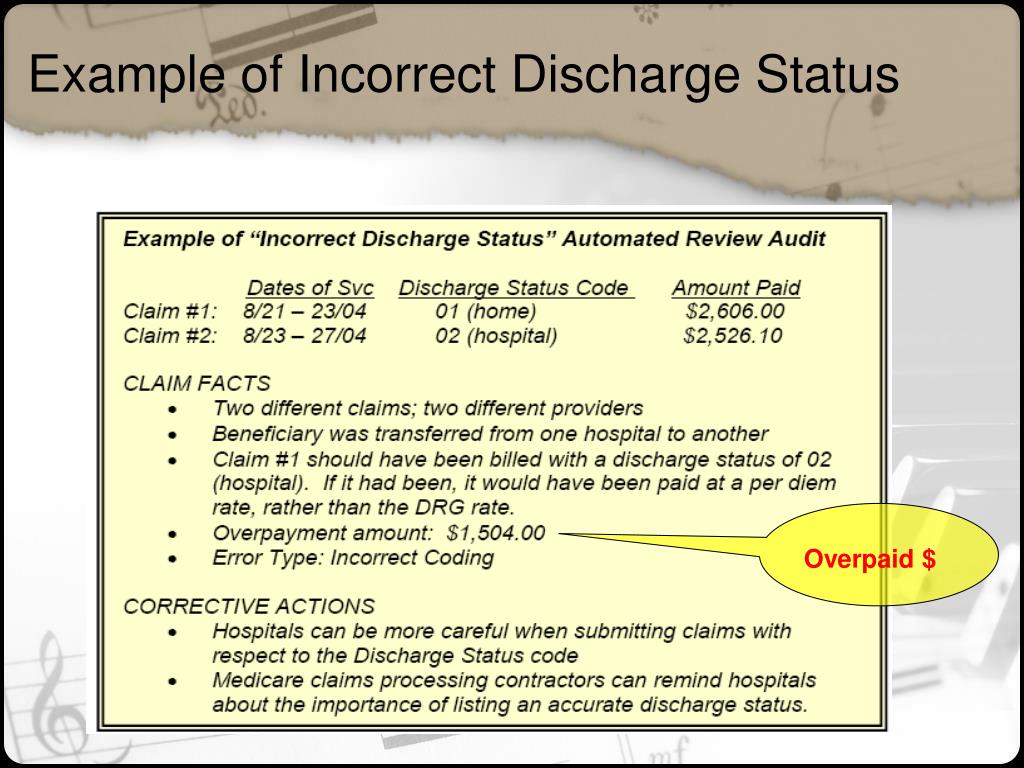 Example of Incorrect Discharge Status

Example of "Incorrect Discharge Status" Automated Review Audit

| | Dates of Svc | Discharge Status Code | Amount Paid |
|---|---|---|---|
| Claim #1: | 8/21 – 23/04 | 01 (home) | \$2,606.00 |
| Claim #2: | 8/23 – 27/04 | 02 (hospital) | \$2,526.10 |

CLAIM FACTS
• Two different claims; two different providers
• Beneficiary was transferred from one hospital to another
• Claim #1 should have been billed with a discharge status of 02 (hospital). If it had been, it would have been paid at a per diem rate, rather than the DRG rate.
• Overpayment amount: \$1,504.00
• Error Type: Incorrect Coding

Overpaid \$

CORRECTIVE ACTIONS
• Hospitals can be more careful when submitting claims with respect to the Discharge Status code
• Medicare claims processing contractors can remind hospitals about the importance of listing an accurate discharge status.